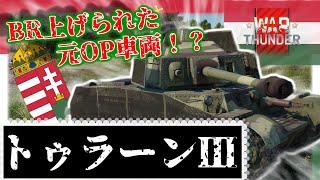 BR上げられた
元OP車両！？

WAR THUNDER

トゥラーンIII